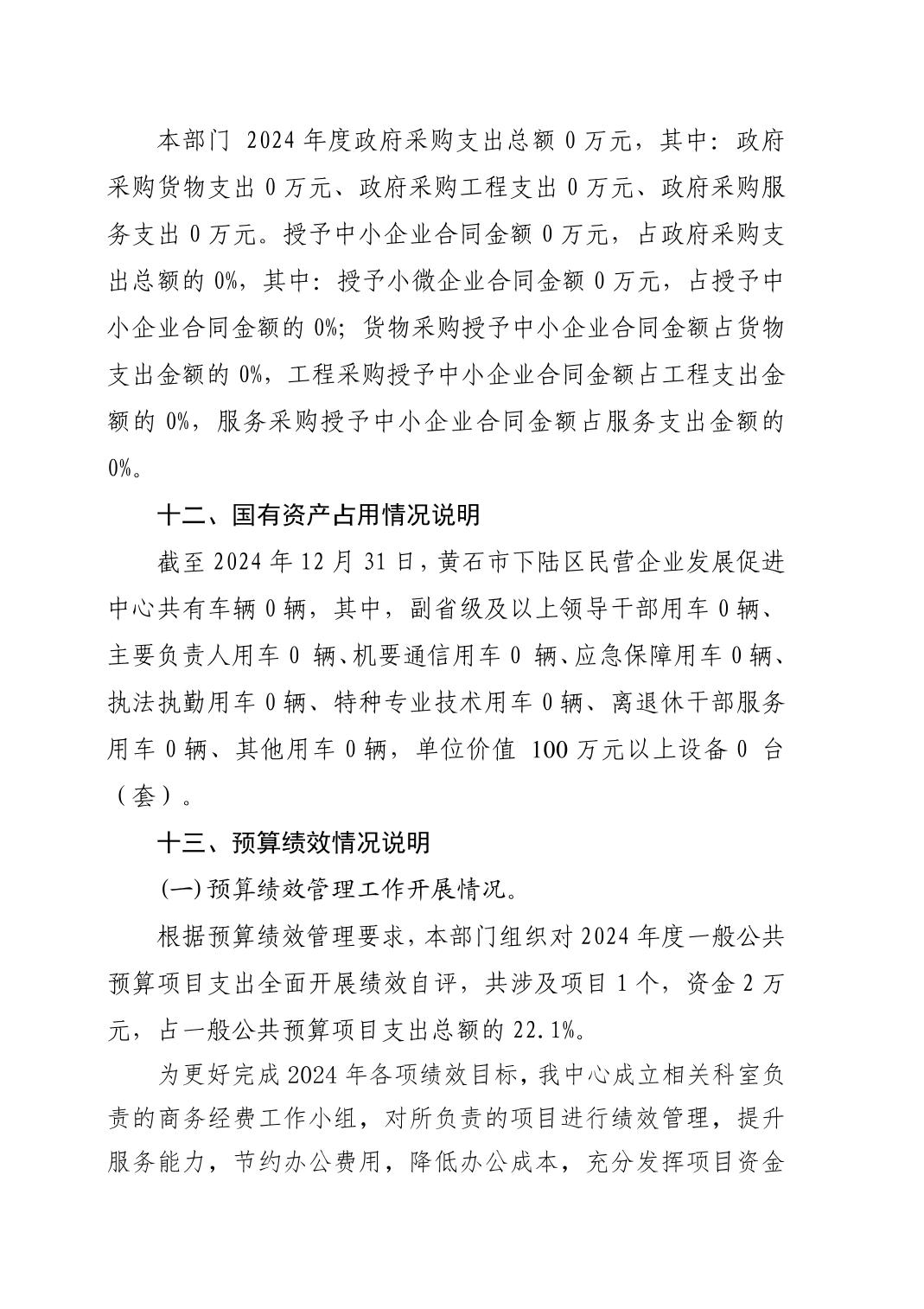 本部门 2024 年度政府采购支出总额 0 万元，其中：政府采购货物支出 0 万元、政府采购工程支出 0 万元、政府采购服务支出 0 万元。授予中小企业合同金额 0 万元，占政府采购支出总额的 0%，其中：授予小微企业合同金额 0 万元，占授予中小企业合同金额的 0%；货物采购授予中小企业合同金额占货物支出金额的 0%，工程采购授予中小企业合同金额占工程支出金额的 0%，服务采购授予中小企业合同金额占服务支出金额的 0%。

十二、国有资产占用情况说明

截至 2024 年 12 月 31 日，黄石市下陆区民营企业发展促进中心共有车辆 0 辆，其中，副省级及以上领导干部用车 0 辆、主要负责人用车 0 辆、机要通信用车 0 辆、应急保障用车 0 辆、执法执勤用车 0 辆、特种专业技术用车 0 辆、离退休干部服务用车 0 辆、其他用车 0 辆，单位价值 100 万元以上设备 0 台（套）。

十三、预算绩效情况说明

(一) 预算绩效管理工作开展情况。

根据预算绩效管理要求，本部门组织对 2024 年度一般公共预算项目支出全面开展绩效自评，共涉及项目 1 个，资金 2 万元，占一般公共预算项目支出总额的 22.1%。

为更好完成 2024 年各项绩效目标，我中心成立相关科室负责的商务经费工作小组，对所负责的项目进行绩效管理，提升服务能力，节约办公费用，降低办公成本，充分发挥项目资金